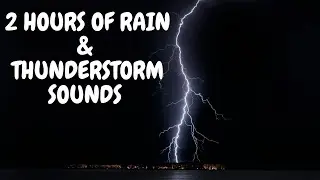 2 HOURS OF RAIN
&
THUNDERSTORM
SOUNDS